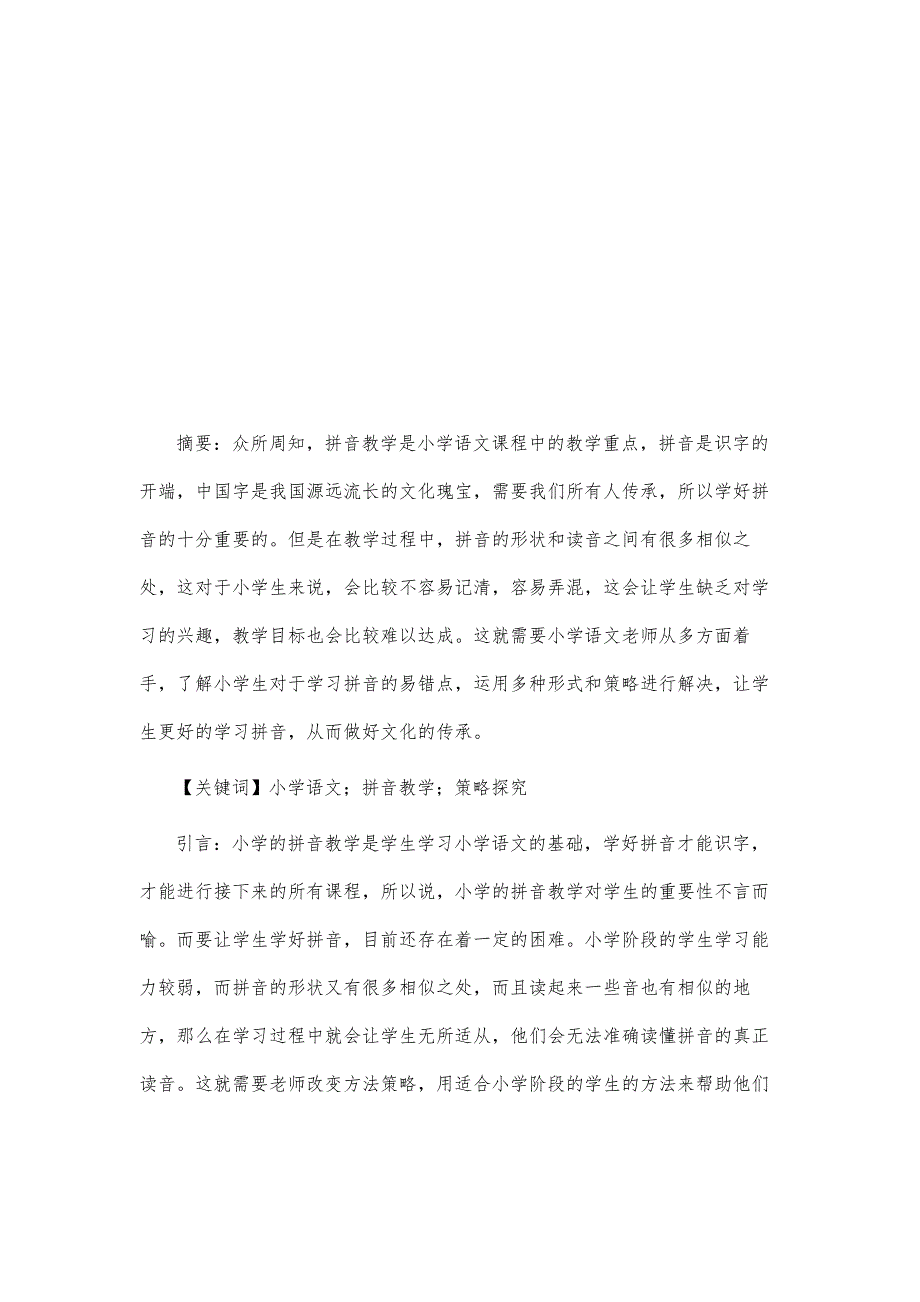 摘要：众所周知，拼音教学是小学语文课程中的教学重点，拼音是识字的开端，中国字是我国源远流长的文化瑰宝，需要我们所有人传承，所以学好拼音的十分重要的。但是在教学过程中，拼音的形状和读音之间有很多相似之处，这对于小学生来说，会比较不容易记清，容易弄混，这会让学生缺乏对学习的兴趣，教学目标也会比较难以达成。这就需要小学语文老师从多方面着手，了解小学生对于学习拼音的易错点，运用多种形式和策略进行解决，让学生更好的学习拼音，从而做好文化的传承。

【关键词】小学语文；拼音教学；策略探究

引言：小学的拼音教学是学生学习小学语文的基础，学好拼音才能识字，才能进行接下来的所有课程，所以说，小学的拼音教学对学生的重要性不言而喻。而要让学生学好拼音，目前还存在着一定的困难。小学阶段的学生学习能力较弱，而拼音的形状又有很多相似之处，而且读起来一些音也有相似的地方，那么在学习过程中就会让学生无所适从，他们会无法准确读懂拼音的真正读音。这就需要老师改变方法策略，用适合小学阶段的学生的方法来帮助他们